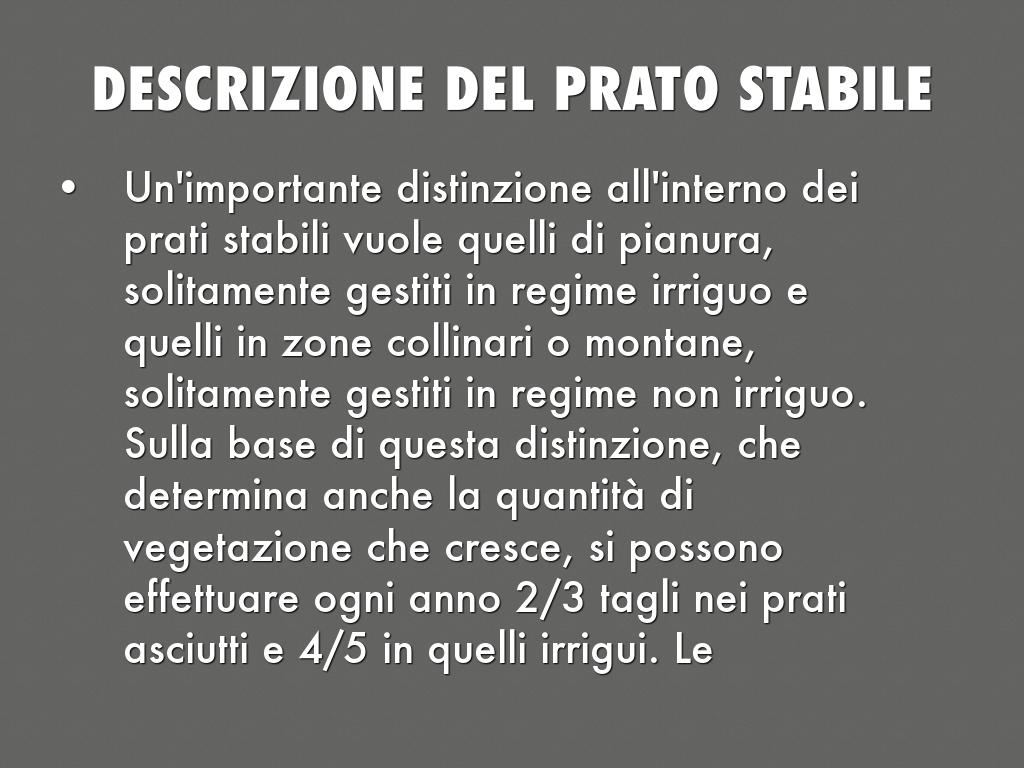 DESCRIZIONE DEL PRATO STABILE

• Un'importante distinzione all'interno dei prati stabili vuole quelli di pianura, solitamente gestiti in regime irriguo e quelli in zone collinari o montane, solitamente gestiti in regime non irriguo. Sulla base di questa distinzione, che determina anche la quantità di vegetazione che cresce, si possono effettuare ogni anno 2/3 tagli nei prati asciutti e 4/5 in quelli irrigui. Le